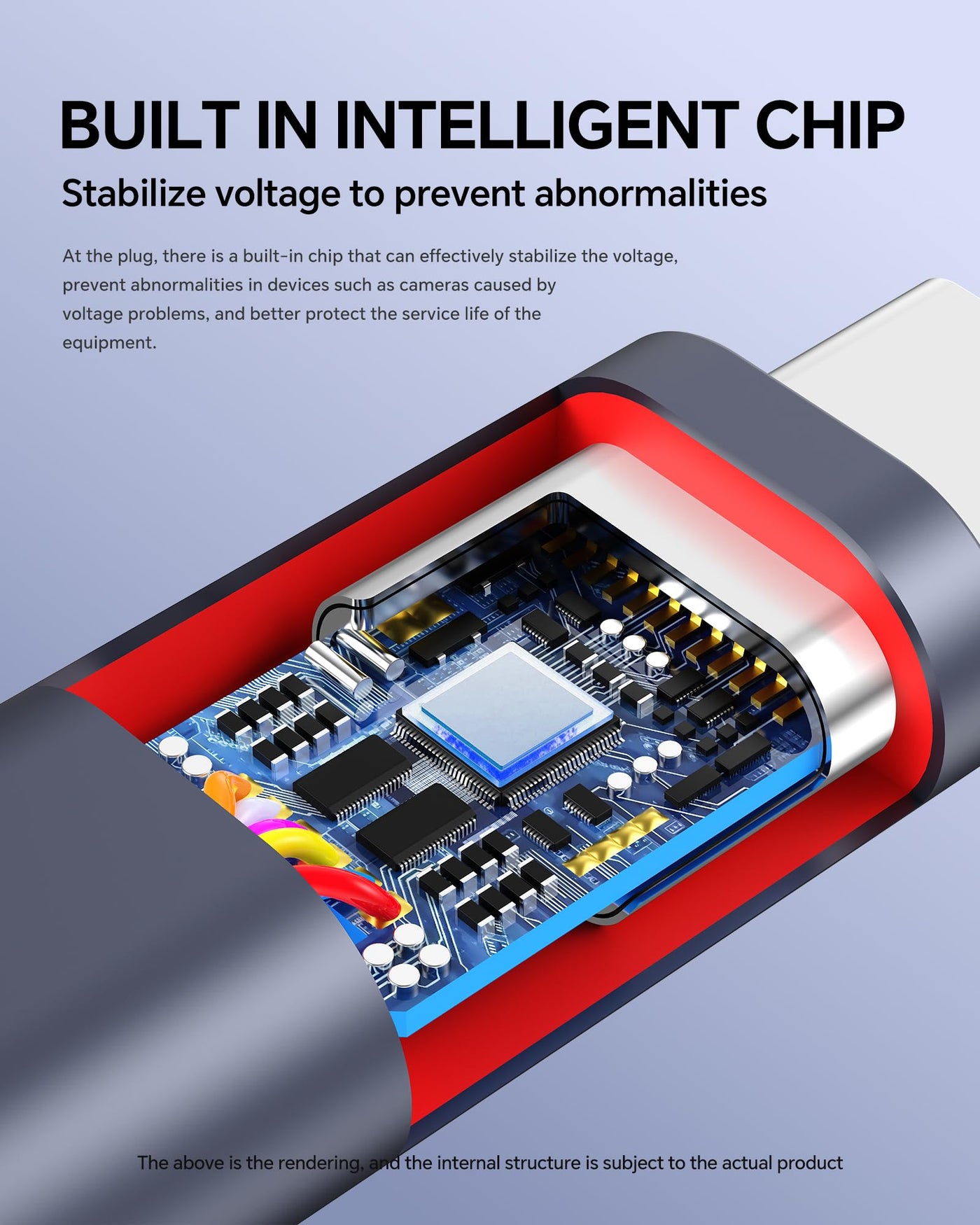 BUILT IN INTELLIGENT CHIP

Stabilize voltage to prevent abnormalities

At the plug, there is a built-in chip that can effectively stabilize the voltage, prevent abnormalities in devices such as cameras caused by voltage problems, and better protect the service life of the equipment.

The above is the rendering, and the internal structure is subject to the actual product